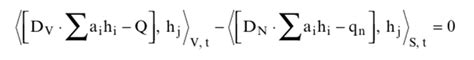 $\left\langle \left[ D_V \cdot \sum a_i h_i - Q \right], h_j \right\rangle_{V,t} - \left\langle \left[ D_N \cdot \sum a_i h_i - q_n \right], h_j \right\rangle_{S,t} = 0$